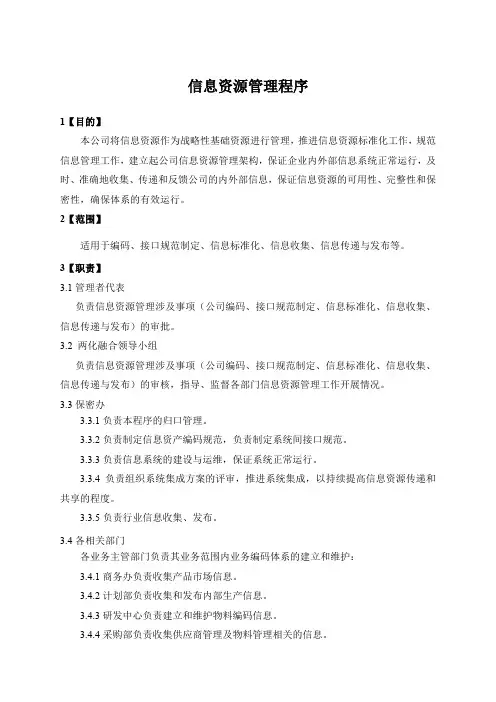 信息资源管理程序

1【目的】

本公司将信息资源作为战略性基础资源进行管理，推进信息资源标准化工作，规范信息管理工作，建立起公司信息资源管理架构，保证企业内外部信息系统正常运行，及时、准确地收集、传递和反馈公司的内外部信息，保证信息资源的可用性、完整性和保密性，确保体系的有效运行。

2【范围】

适用于编码、接口规范制定、信息标准化、信息收集、信息传递与发布等。

3【职责】

3.1 管理者代表

负责信息资源管理涉及事项（公司编码、接口规范制定、信息标准化、信息收集、信息传递与发布）的审批。

3.2 两化融合领导小组

负责信息资源管理涉及事项（公司编码、接口规范制定、信息标准化、信息收集、信息传递与发布）的审核，指导、监督各部门信息资源管理工作开展情况。

3.3 保密办

3.3.1 负责本程序的归口管理。

3.3.2 负责制定信息资产编码规范，负责制定系统间接口规范。

3.3.3 负责信息系统的建设与运维，保证系统正常运行。

3.3.4 负责组织系统集成方案的评审，推进系统集成，以持续提高信息资源传递和共享的程度。

3.3.5 负责行业信息收集、发布。

3.4 各相关部门

各业务主管部门负责其业务范围内业务编码体系的建立和维护：

3.4.1 商务办负责收集产品市场信息。

3.4.2 计划部负责收集和发布内部生产信息。

3.4.3 研发中心负责建立和维护物料编码信息。

3.4.4 采购部负责收集供应商管理及物料管理相关的信息。